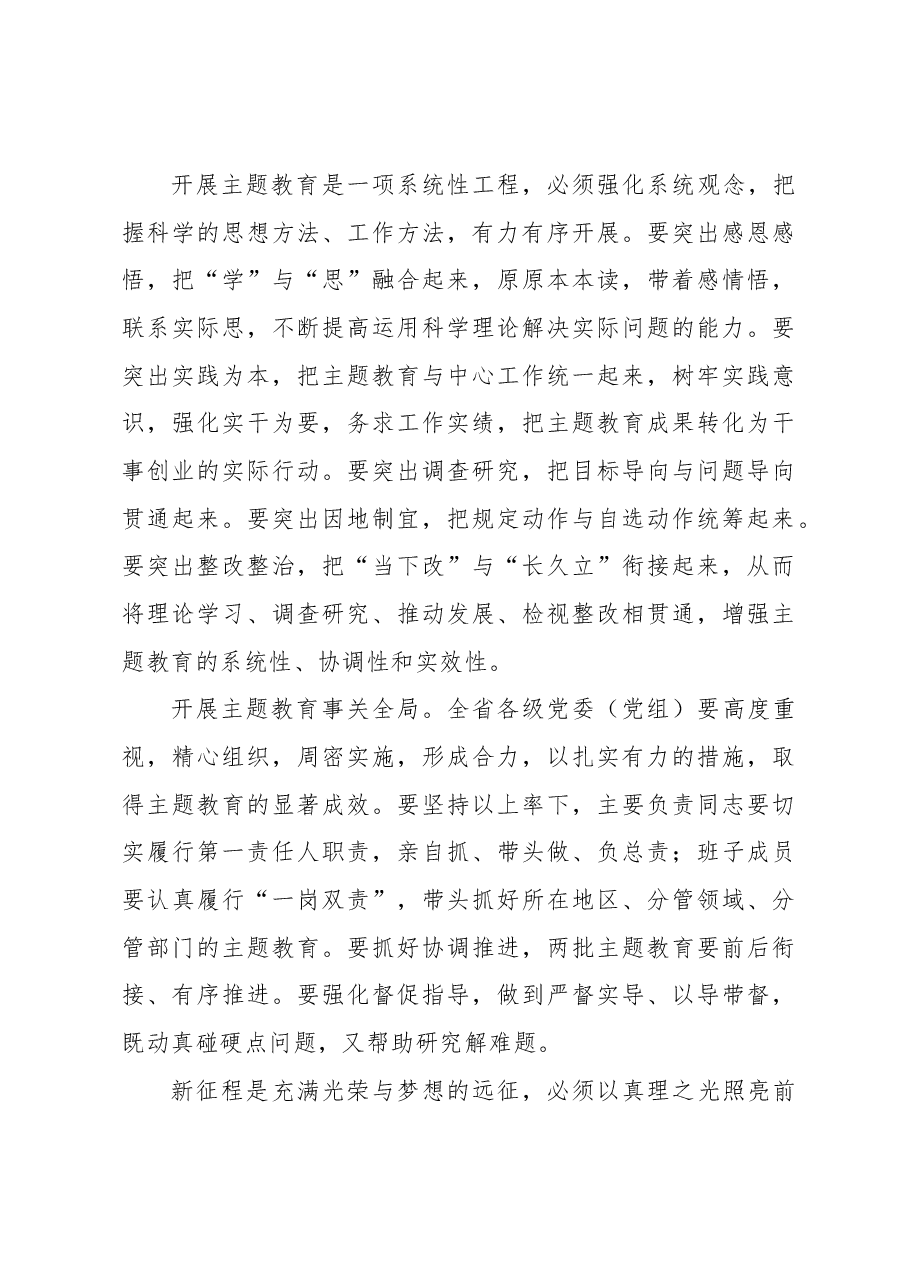 开展主题教育是一项系统性工程，必须强化系统观念，把握科学的思想方法、工作方法，有力有序开展。要突出感恩感悟，把“学”与“思”融合起来，原原本本读，带着感情悟，联系实际思，不断提高运用科学理论解决实际问题的能力。要突出实践为本，把主题教育与中心工作统一起来，树牢实践意识，强化实干为要，务求工作实绩，把主题教育成果转化为干事创业的实际行动。要突出调查研究，把目标导向与问题导向贯通起来。要突出因地制宜，把规定动作与自选动作统筹起来。要突出整改整治，把“当下改”与“长久立”衔接起来，从而将理论学习、调查研究、推动发展、检视整改相贯通，增强主题教育的系统性、协调性和实效性。

开展主题教育事关全局。全省各级党委（党组）要高度重视，精心组织，周密实施，形成合力，以扎实有力的措施，取得主题教育的显著成效。要坚持以上率下，主要负责同志要切实履行第一责任人职责，亲自抓、带头做、负总责；班子成员要认真履行“一岗双责”，带头抓好所在地区、分管领域、分管部门的主题教育。要抓好协调推进，两批主题教育要前后衔接、有序推进。要强化督促指导，做到严督实导、以导带督，既动真碰硬点问题，又帮助研究解难题。

新征程是充满光荣与梦想的远征，必须以真理之光照亮前